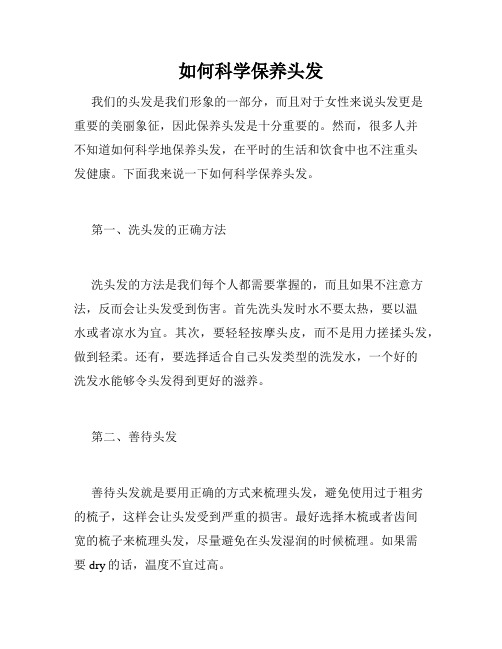 如何科学保养头发

我们的头发是我们形象的一部分，而且对于女性来说头发更是重要的美丽象征，因此保养头发是十分重要的。然而，很多人并不知道如何科学地保养头发，在平时的生活和饮食中也不注重头发健康。下面我来说一下如何科学保养头发。

第一、洗头发的正确方法

洗头发的方法是我们每个人都需要掌握的，而且如果不注意方法，反而会让头发受到伤害。首先洗头发时水不要太热，要以温水或者凉水为宜。其次，要轻轻按摩头皮，而不是用力搓揉头发，做到轻柔。还有，要选择适合自己头发类型的洗发水，一个好的洗发水能够令头发得到更好的滋养。

第二、善待头发

善待头发就是要用正确的方式来梳理头发，避免使用过于粗劣的梳子，这样会让头发受到严重的损害。最好选择木梳或者齿间宽的梳子来梳理头发，尽量避免在头发湿润的时候梳理。如果需要 dry 的话，温度不宜过高。